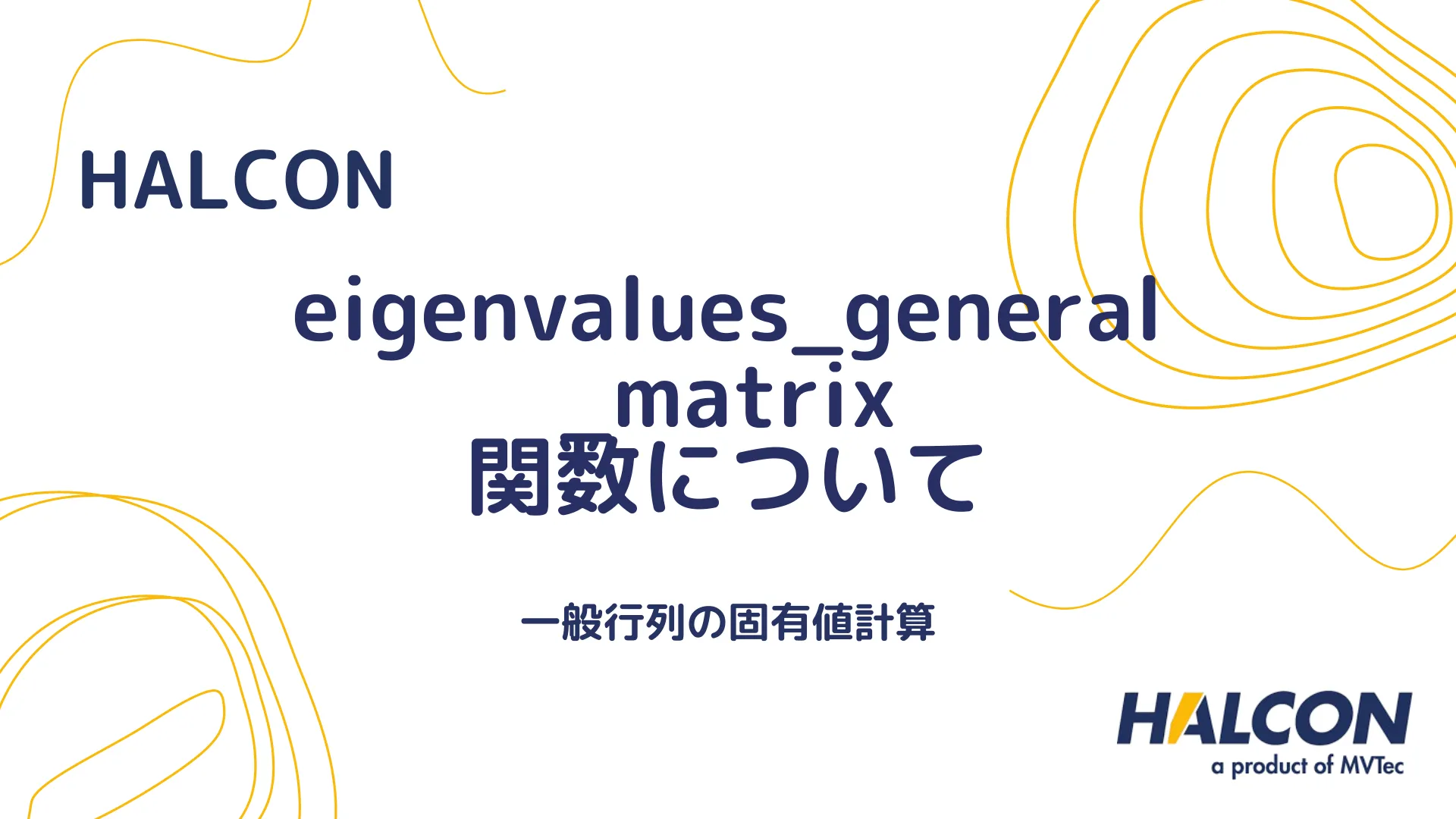 HALCON

eigenvalues_general matrix
関数について

一般行列の固有値計算

HALCON
a product of MVTec